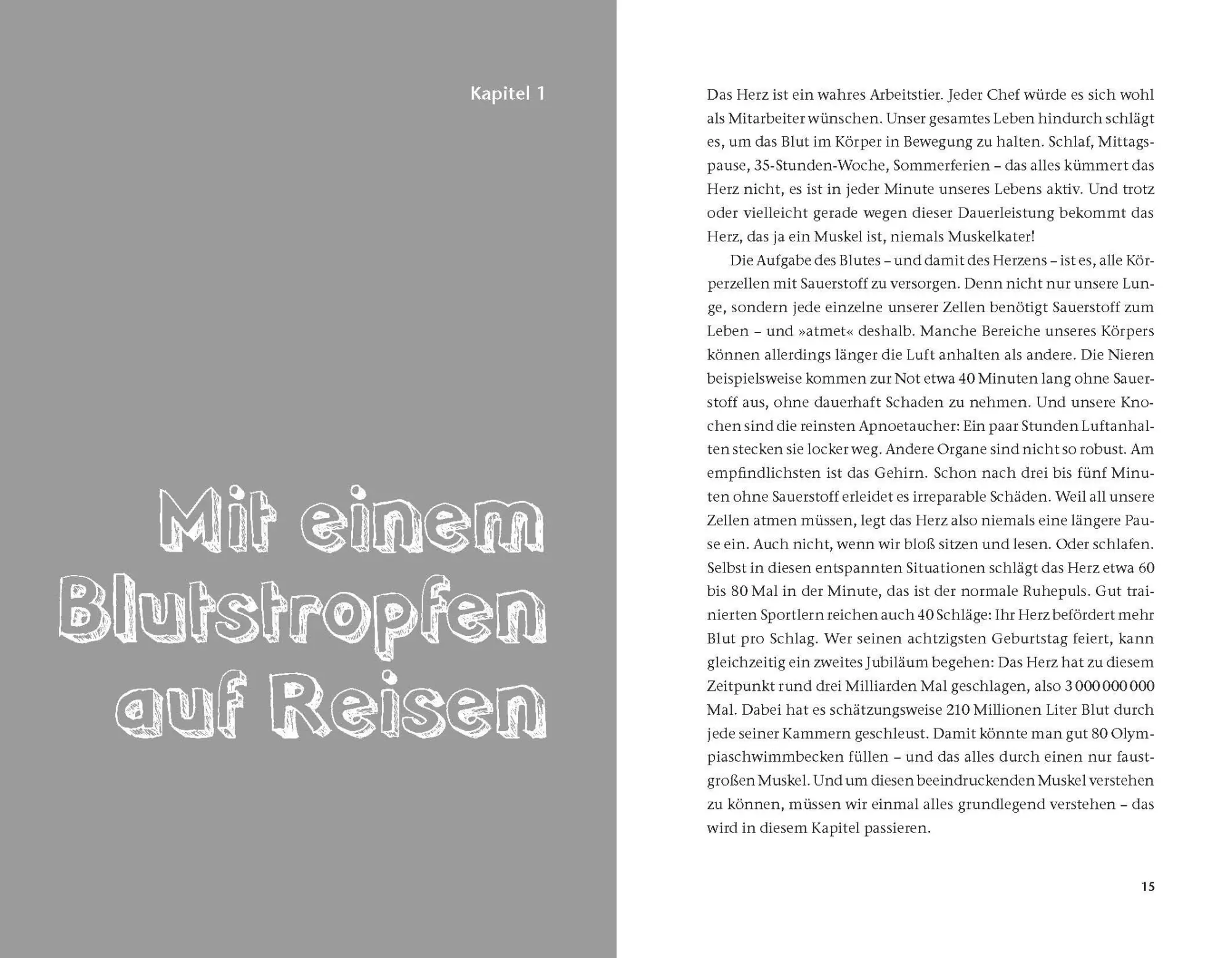 Kapitel 1

Mit einem Blutstropfen auf Reisen

Das Herz ist ein wahres Arbeitstier. Jeder Chef würde es sich wohl als Mitarbeiter wünschen. Unser gesamtes Leben hindurch schlägt es, um das Blut im Körper in Bewegung zu halten. Schlaf, Mittagspause, 35-Stunden-Woche, Sommerferien – das alles kümmert das Herz nicht, es ist in jeder Minute unseres Lebens aktiv. Und trotz oder vielleicht gerade wegen dieser Dauerleistung bekommt das Herz, das ja ein Muskel ist, niemals Muskelkater!

Die Aufgabe des Blutes – und damit des Herzens – ist es, alle Körperzellen mit Sauerstoff zu versorgen. Denn nicht nur unsere Lunge, sondern jede einzelne unserer Zellen benötigt Sauerstoff zum Leben – und »atmet« deshalb. Manche Bereiche unseres Körpers können allerdings länger die Luft anhalten als andere. Die Nieren beispielsweise kommen zur Not etwa 40 Minuten lang ohne Sauerstoff aus, ohne dauerhaft Schaden zu nehmen. Und unsere Knochen sind die reinsten Apnoetaucher: Ein paar Stunden Luftanhalten stecken sie locker weg. Andere Organe sind nicht so robust. Am empfindlichsten ist das Gehirn. Schon nach drei bis fünf Minuten ohne Sauerstoff erleidet es irreparable Schäden. Weil all unsere Zellen atmen müssen, legt das Herz also niemals eine längere Pause ein. Auch nicht, wenn wir bloß sitzen und lesen. Oder schlafen. Selbst in diesen entspannten Situationen schlägt das Herz etwa 60 bis 80 Mal in der Minute, das ist der normale Ruhepuls. Gut trainierten Sportlern reichen auch 40 Schläge: Ihr Herz befördert mehr Blut pro Schlag. Wer seinen achtzigsten Geburtstag feiert, kann gleichzeitig ein zweites Jubiläum begehen: Das Herz hat zu diesem Zeitpunkt rund drei Milliarden Mal geschlagen, also 3 000 000 000 Mal. Dabei hat es schätzungsweise 210 Millionen Liter Blut durch jede seiner Kammern geschleust. Damit könnte man gut 80 Olympiaschwimmbecken füllen – und das alles durch einen nur faustgroßen Muskel. Und um diesen beeindruckenden Muskel verstehen zu können, müssen wir einmal alles grundlegend verstehen – das wird in diesem Kapitel passieren.

15